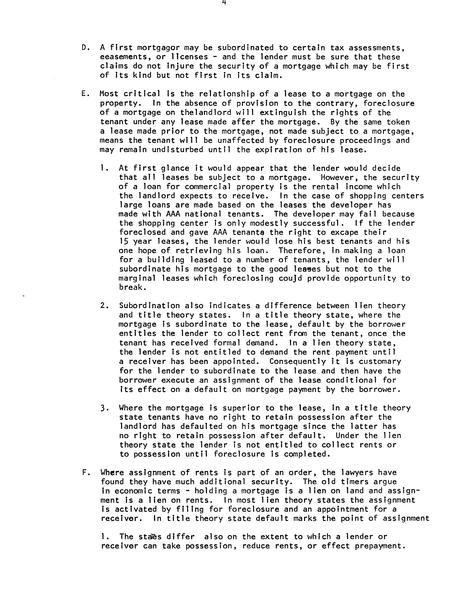 4

D. A first mortgagor may be subordinated to certain tax assessments, eeasements, or licenses - and the lender must be sure that these claims do not injure the security of a mortgage which may be first of its kind but not first in its claim.

E. Most critical is the relationship of a lease to a mortgage on the property. In the absence of provision to the contrary, foreclosure of a mortgage on thelandlord will extinguish the rights of the tenant under any lease made after the mortgage. By the same token a lease made prior to the mortgage, not made subject to a mortgage, means the tenant will be unaffected by foreclosure proceedings and may remain undisturbed until the expiration of his lease.

1. At first glance it would appear that the lender would decide that all leases be subject to a mortgage. However, the security of a loan for commercial property is the rental income which the landlord expects to receive. In the case of shopping centers large loans are made based on the leases the developer has made with AAA national tenants. The developer may fail because the shopping center is only modestly successful. If the lender foreclosed and gave AAA tenants the right to excape their 15 year leases, the lender would lose his best tenants and his one hope of retrieving his loan. Therefore, in making a loan for a building leased to a number of tenants, the lender will subordinate his mortgage to the good leases but not to the marginal leases which foreclosing could provide opportunity to break.

2. Subordination also indicates a difference between lien theory and title theory states. In a title theory state, where the mortgage is subordinate to the lease, default by the borrower entitles the lender to collect rent from the tenant, once the tenant has received formal demand. In a lien theory state, the lender is not entitled to demand the rent payment until a receiver has been appointed. Consequently it is customary for the lender to subordinate to the lease and then have the borrower execute an assignment of the lease conditional for its effect on a default on mortgage payment by the borrower.

3. Where the mortgage is superior to the lease, in a title theory state tenants have no right to retain possession after the landlord has defaulted on his mortgage since the latter has no right to retain possession after default. Under the lien theory state the lender is not entitled to collect rents or to possession until foreclosure is completed.

F. Where assignment of rents is part of an order, the lawyers have found they have much additional security. The old timers argue in economic terms - holding a mortgage is a lien on land and assignment is a lien on rents. In most lien theory states the assignment is activated by filing for foreclosure and an appointment for a receiver. In title theory state default marks the point of assignment

1. The states differ also on the extent to which a lender or receiver can take possession, reduce rents, or effect prepayment.